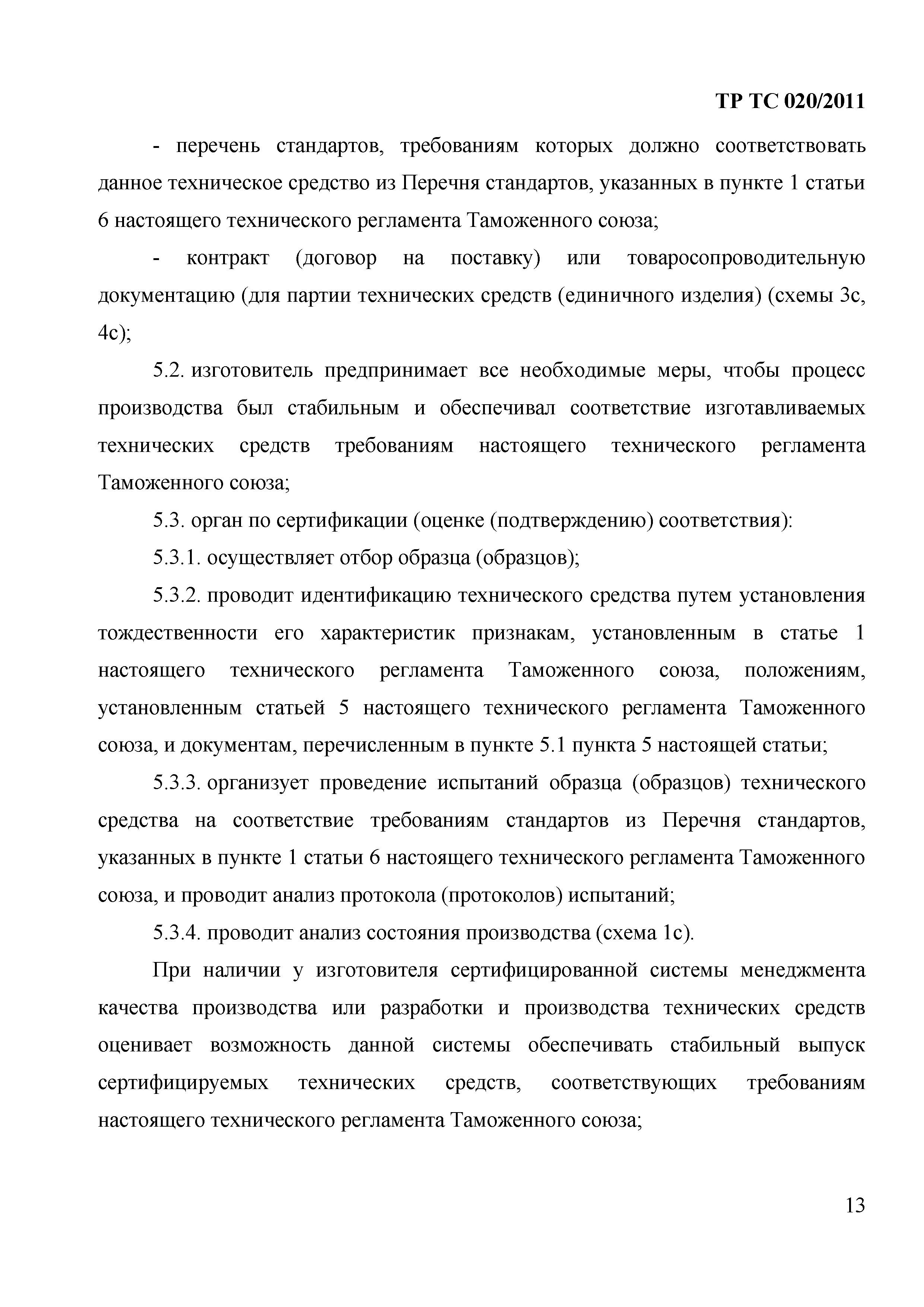 ТР ТС 020/2011

- перечень стандартов, требованиям которых должно соответствовать данное техническое средство из Перечня стандартов, указанных в пункте 1 статьи 6 настоящего технического регламента Таможенного союза;

- контракт (договор на поставку) или товаросопроводительную документацию (для партии технических средств (единичного изделия) (схемы 3с, 4с);

5.2. изготовитель предпринимает все необходимые меры, чтобы процесс производства был стабильным и обеспечивал соответствие изготавливаемых технических средств требованиям настоящего технического регламента Таможенного союза;

5.3. орган по сертификации (оценке (подтверждению) соответствия):

5.3.1. осуществляет отбор образца (образцов);

5.3.2. проводит идентификацию технического средства путем установления тождественности его характеристик признакам, установленным в статье 1 настоящего технического регламента Таможенного союза, положениям, установленным статьей 5 настоящего технического регламента Таможенного союза, и документам, перечисленным в пункте 5.1 пункта 5 настоящей статьи;

5.3.3. организует проведение испытаний образца (образцов) технического средства на соответствие требованиям стандартов из Перечня стандартов, указанных в пункте 1 статьи 6 настоящего технического регламента Таможенного союза, и проводит анализ протокола (протоколов) испытаний;

5.3.4. проводит анализ состояния производства (схема 1с).

При наличии у изготовителя сертифицированной системы менеджмента качества производства или разработки и производства технических средств оценивает возможность данной системы обеспечивать стабильный выпуск сертифицируемых технических средств, соответствующих требованиям настоящего технического регламента Таможенного союза;

13